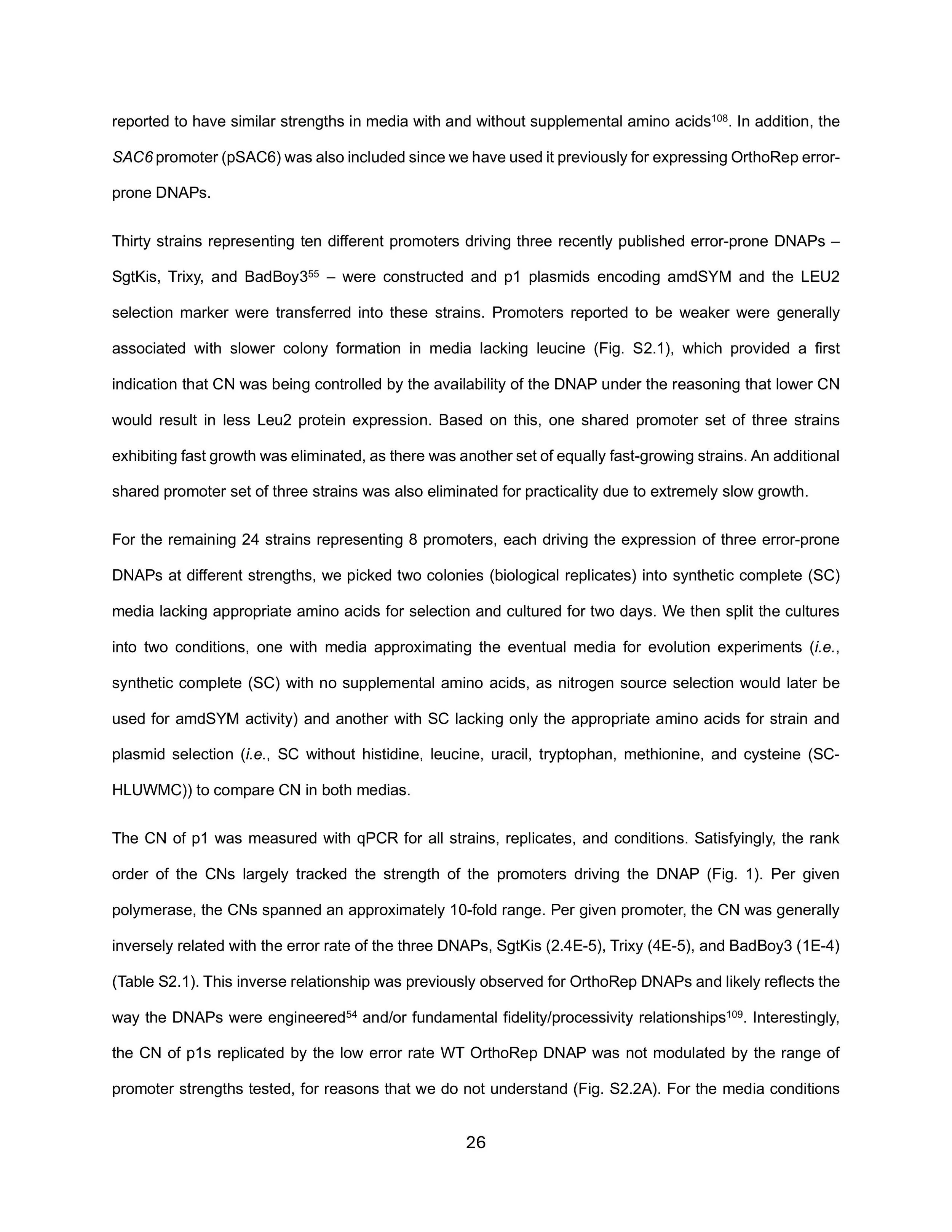 reported to have similar strengths in media with and without supplemental amino acids$^{108}$. In addition, the SAC6 promoter (pSAC6) was also included since we have used it previously for expressing OrthoRep error-prone DNAPs.

Thirty strains representing ten different promoters driving three recently published error-prone DNAPs – SgtKis, Trixy, and BadBoy3$^{55}$ – were constructed and p1 plasmids encoding amdSYM and the LEU2 selection marker were transferred into these strains. Promoters reported to be weaker were generally associated with slower colony formation in media lacking leucine (Fig. S2.1), which provided a first indication that CN was being controlled by the availability of the DNAP under the reasoning that lower CN would result in less Leu2 protein expression. Based on this, one shared promoter set of three strains exhibiting fast growth was eliminated, as there was another set of equally fast-growing strains. An additional shared promoter set of three strains was also eliminated for practicality due to extremely slow growth.

For the remaining 24 strains representing 8 promoters, each driving the expression of three error-prone DNAPs at different strengths, we picked two colonies (biological replicates) into synthetic complete (SC) media lacking appropriate amino acids for selection and cultured for two days. We then split the cultures into two conditions, one with media approximating the eventual media for evolution experiments (i.e., synthetic complete (SC) with no supplemental amino acids, as nitrogen source selection would later be used for amdSYM activity) and another with SC lacking only the appropriate amino acids for strain and plasmid selection (i.e., SC without histidine, leucine, uracil, tryptophan, methionine, and cysteine (SC-HLUWMC)) to compare CN in both medias.

The CN of p1 was measured with qPCR for all strains, replicates, and conditions. Satisfyingly, the rank order of the CNs largely tracked the strength of the promoters driving the DNAP (Fig. 1). Per given polymerase, the CNs spanned an approximately 10-fold range. Per given promoter, the CN was generally inversely related with the error rate of the three DNAPs, SgtKis (2.4E-5), Trixy (4E-5), and BadBoy3 (1E-4) (Table S2.1). This inverse relationship was previously observed for OrthoRep DNAPs and likely reflects the way the DNAPs were engineered$^{54}$ and/or fundamental fidelity/processivity relationships$^{109}$. Interestingly, the CN of p1s replicated by the low error rate WT OrthoRep DNAP was not modulated by the range of promoter strengths tested, for reasons that we do not understand (Fig. S2.2A). For the media conditions

26